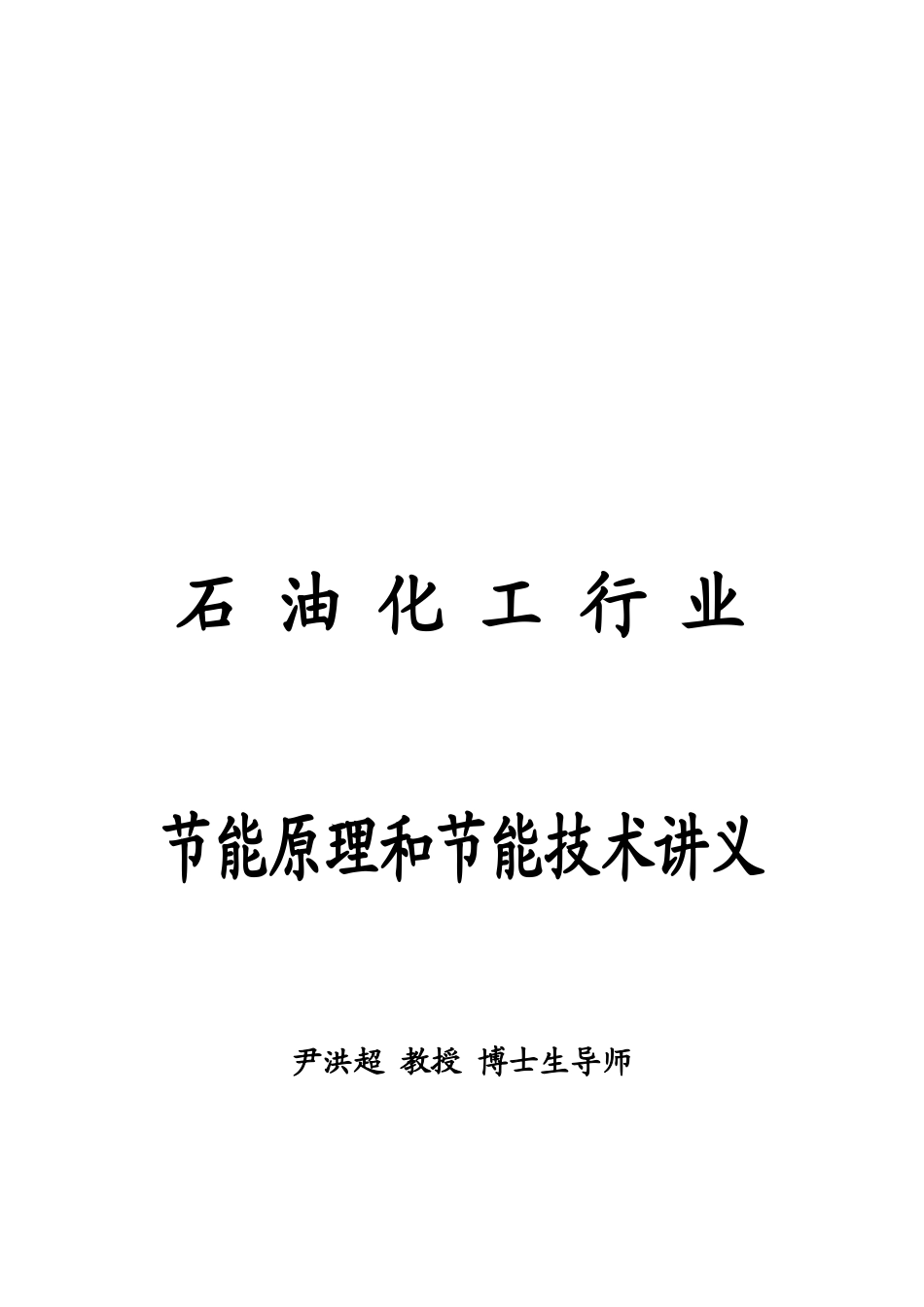 石 油 化 工 行 业

节能原理和节能技术讲义

尹洪超 教授 博士生导师